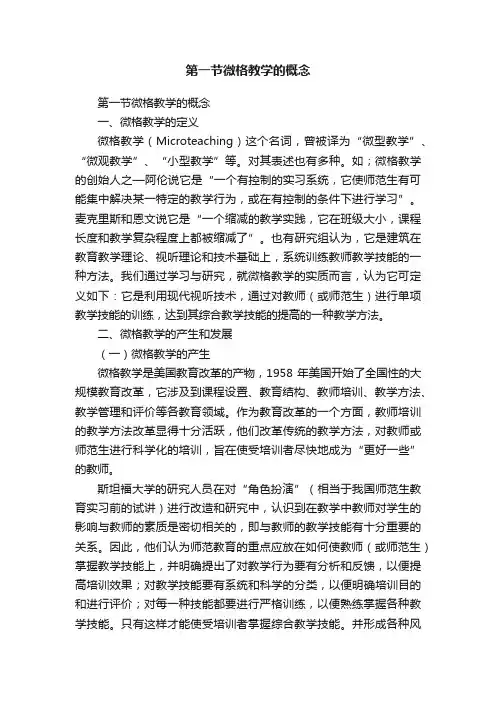 第一节微格教学的概念

第一节微格教学的概念

一、微格教学的定义

微格教学（Microteaching）这个名词，曾被译为“微型教学”、“微观教学”、“小型教学”等。对其表述也有多种。如；微格教学的创始人之一阿伦说它是“一个有控制的实习系统，它使师范生有可能集中解决某一特定的教学行为，或在有控制的条件下进行学习”。麦克里斯和恩文说它是“一个缩减的教学实践，它在班级大小，课程长度和教学复杂程度上都被缩减了”。也有研究组认为，它是建筑在教育教学理论、视听理论和技术基础上，系统训练教师教学技能的一种方法。我们通过学习与研究，就微格教学的实质而言，认为它可定义如下：它是利用现代视听技术，通过对教师（或师范生）进行单项教学技能的训练，达到其综合教学技能的提高的一种教学方法。

二、微格教学的产生和发展

（一）微格教学的产生

微格教学是美国教育改革的产物，1958 年美国开始了全国性的大规模教育改革，它涉及到课程设置、教育结构、教师培训、教学方法、教学管理和评价等各教育领域。作为教育改革的一个方面，教师培训的教学方法改革显得十分活跃，他们改革传统的教学方法，对教师或师范生进行科学化的培训，旨在使受培训者尽快地成为“更好一些”的教师。

斯坦福大学的研究人员在对“角色扮演”（相当于我国师范生教育实习前的试讲）进行改造和研究中，认识到在教学中教师对学生的影响与教师的素质是密切相关的，即与教师的教学技能有十分重要的关系。因此，他们认为师范教育的重点应放在如何使教师（或师范生）掌握教学技能上，并明确提出了对教学行为要有分析和反馈，以便提高培训效果；对教学技能要有系统和科学的分类，以便明确培训目的和进行评价；对每一种技能都要进行严格训练，以便熟练掌握各种教学技能。只有这样才能使受培训者掌握综合教学技能。并形成各种风